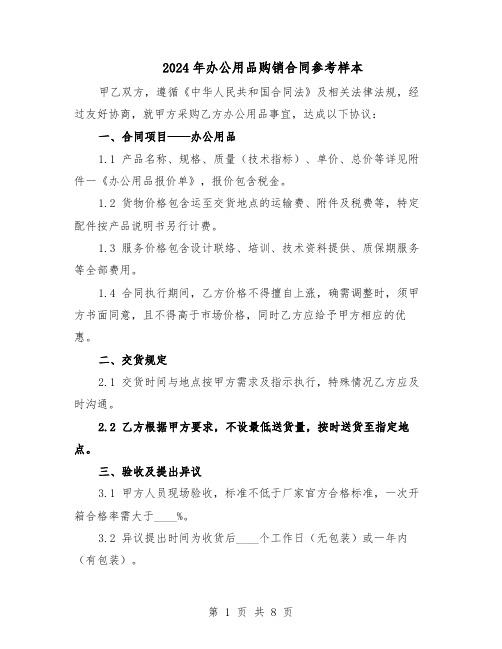 2024年办公用品购销合同参考样本

甲乙双方，遵循《中华人民共和国合同法》及相关法律法规，经过友好协商，就甲方采购乙方办公用品事宜，达成以下协议：

一、合同项目——办公用品

1.1 产品名称、规格、质量（技术指标）、单价、总价等详见附件一《办公用品报价单》，报价包含税金。

1.2 货物价格包含运至交货地点的运输费、附件及税费等，特定配件按产品说明书另行计费。

1.3 服务价格包含设计联络、培训、技术资料提供、质保期服务等全部费用。

1.4 合同执行期间，乙方价格不得擅自上涨，确需调整时，须甲方书面同意，且不得高于市场价格，同时乙方应给予甲方相应的优惠。

二、交货规定

2.1 交货时间与地点按甲方需求及指示执行，特殊情况乙方应及时沟通。

2.2 乙方根据甲方要求，不设最低送货量，按时送货至指定地点。

三、验收及提出异议

3.1 甲方人员现场验收，标准不低于厂家官方合格标准，一次开箱合格率需大于____%。

3.2 异议提出时间为收货后____个工作日（无包装）或一年内（有包装）。

第 1 页 共 8 页